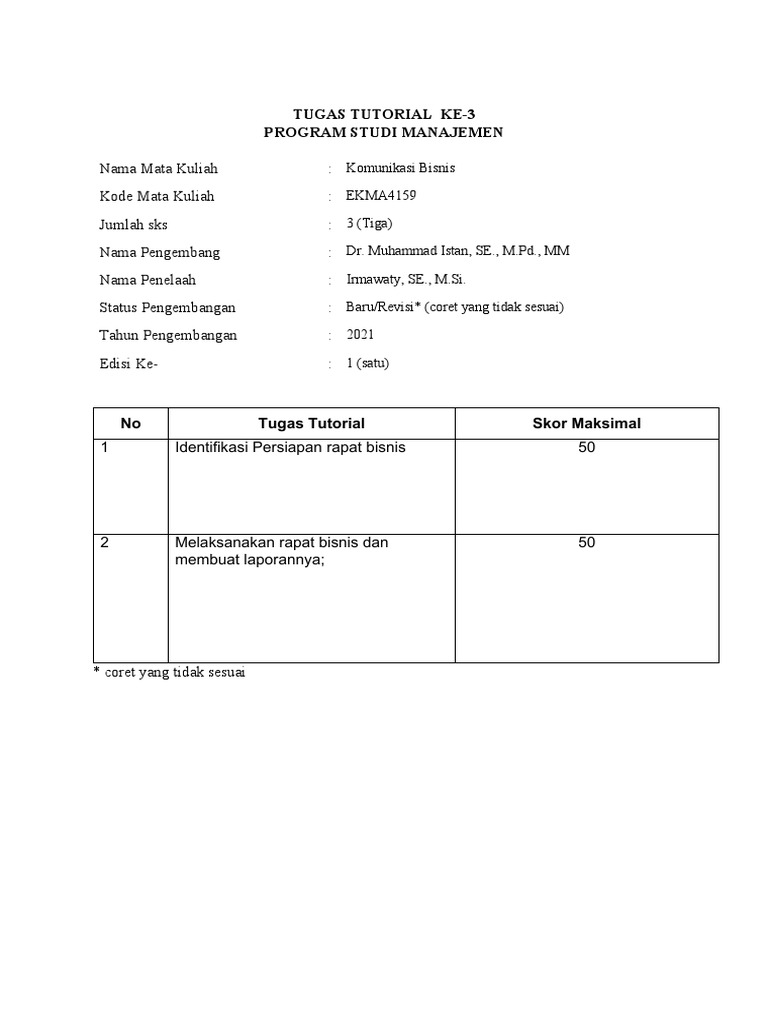 TUGAS TUTORIAL KE-3
PROGRAM STUDI MANAJEMEN

Nama Mata Kuliah : Komunikasi Bisnis
Kode Mata Kuliah : EKMA4159
Jumlah sks : 3 (Tiga)
Nama Pengembang : Dr. Muhammad Istan, SE., M.Pd., MM
Nama Penelaah : Irmawaty, SE., M.Si.
Status Pengembangan : Baru/Revisi* (coret yang tidak sesuai)
Tahun Pengembangan : 2021
Edisi Ke- : 1 (satu)

| No | Tugas Tutorial | Skor Maksimal |
|---|---|---|
| 1 | Identifikasi Persiapan rapat bisnis | 50 |
| 2 | Melaksanakan rapat bisnis dan membuat laporannya; | 50 |

* coret yang tidak sesuai